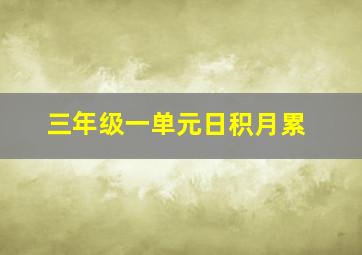 三年级一单元日积月累